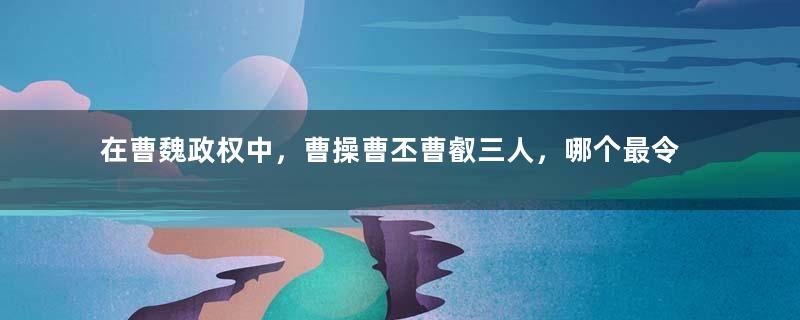 在曹魏政权中，曹操曹丕曹叡三人，哪个最令